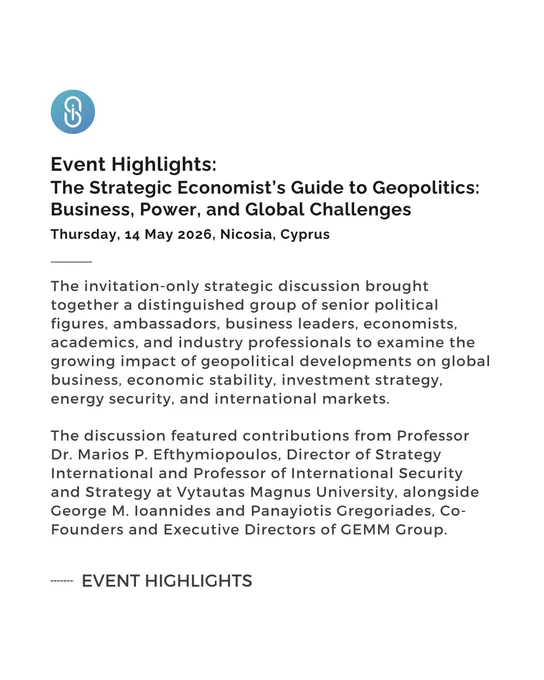 Event Highlights:
The Strategic Economist's Guide to Geopolitics: Business, Power, and Global Challenges
Thursday, 14 May 2026, Nicosia, Cyprus

The invitation-only strategic discussion brought together a distinguished group of senior political figures, ambassadors, business leaders, economists, academics, and industry professionals to examine the growing impact of geopolitical developments on global business, economic stability, investment strategy, energy security, and international markets.

The discussion featured contributions from Professor Dr. Marios P. Efthymiopoulos, Director of Strategy International and Professor of International Security and Strategy at Vytautas Magnus University, alongside George M. Ioannides and Panayiotis Gregoriades, Co-Founders and Executive Directors of GEMM Group.

EVENT HIGHLIGHTS